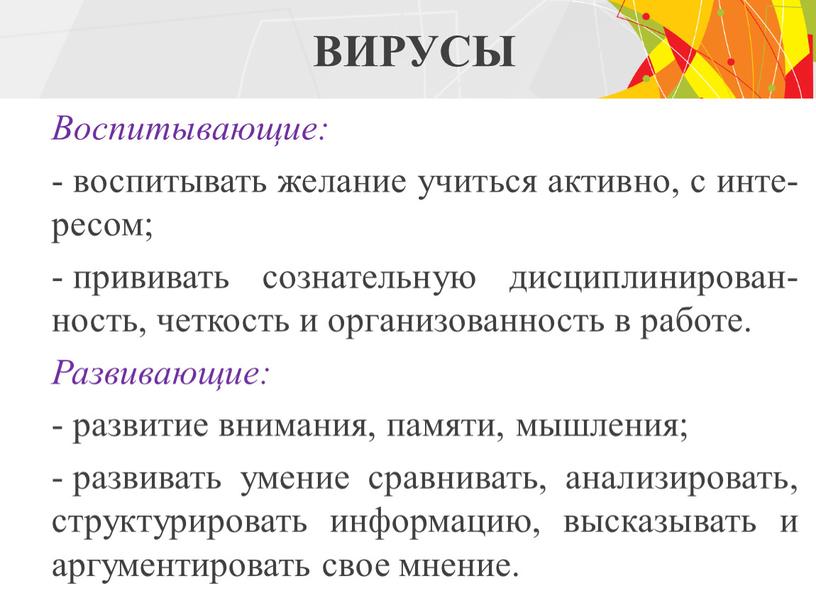 ВИРУСЫ

Воспитывающие:

- воспитывать желание учиться активно, с интересом;

- прививать сознательную дисциплинированность, четкость и организованность в работе.

Развивающие:

- развитие внимания, памяти, мышления;

- развивать умение сравнивать, анализировать, структурировать информацию, высказывать и аргументировать свое мнение.